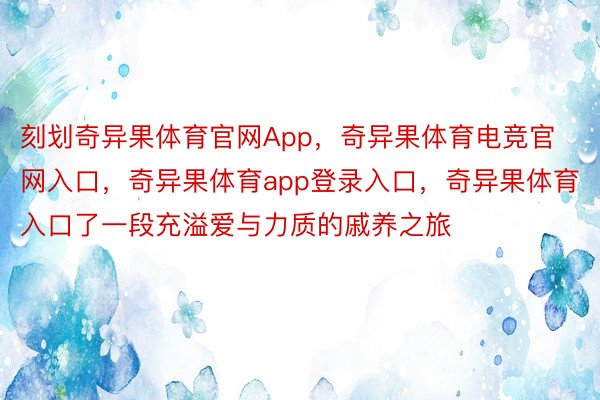 刻划奇异果体育官网App，奇异果体育电竞官网入口，奇异果体育app登录入口，奇异果体育入口了一段充溢爱与力质的戚养之旅